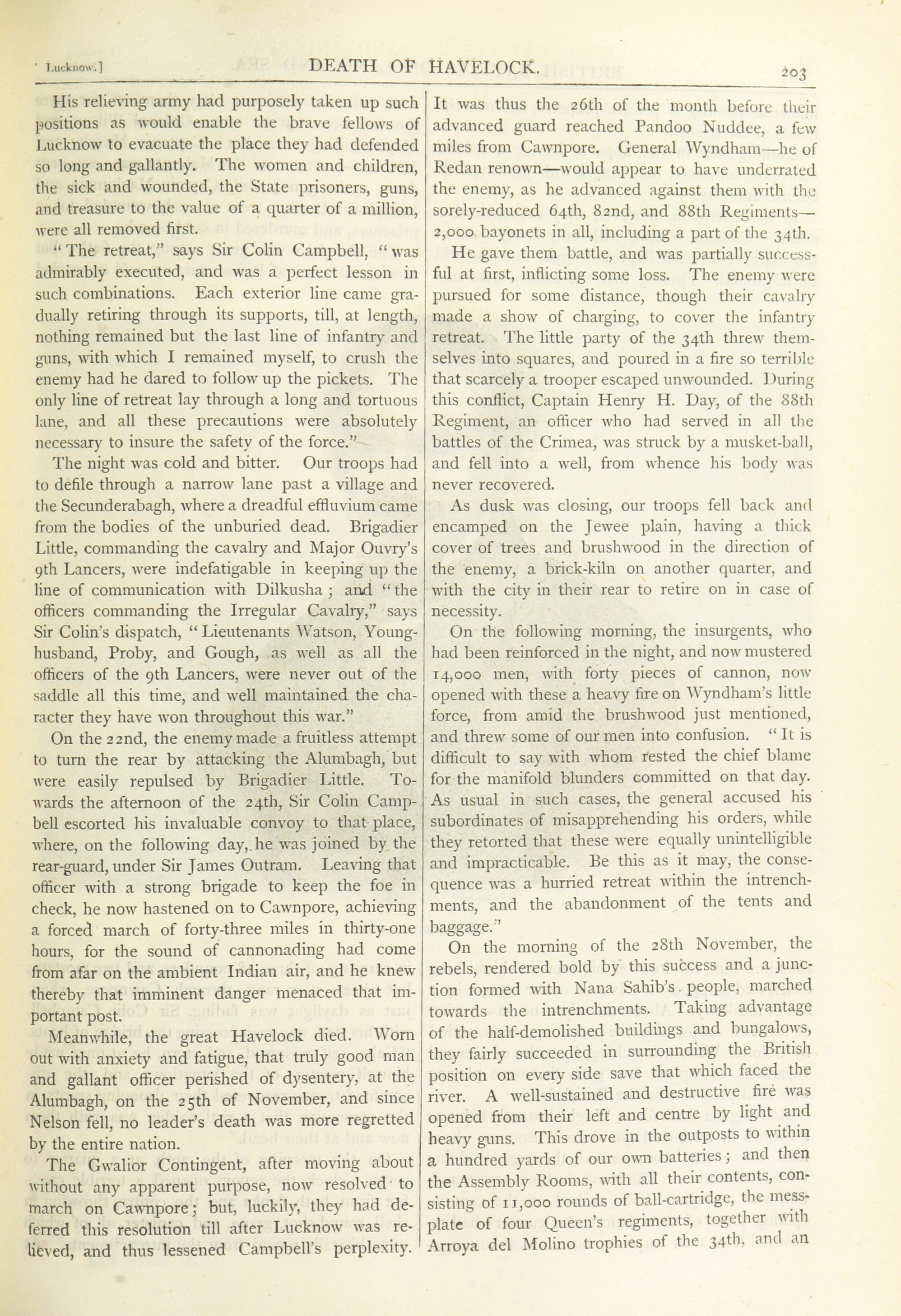 Lucknow.] DEATH OF HAVELOCK. 203

His relieving army had purposely taken up such positions as would enable the brave fellows of Lucknow to evacuate the place they had defended so long and gallantly. The women and children, the sick and wounded, the State prisoners, guns, and treasure to the value of a quarter of a million, were all removed first.

"The retreat," says Sir Colin Campbell, "was admirably executed, and was a perfect lesson in such combinations. Each exterior line came gradually retiring through its supports, till, at length, nothing remained but the last line of infantry and guns, with which I remained myself, to crush the enemy had he dared to follow up the pickets. The only line of retreat lay through a long and tortuous lane, and all these precautions were absolutely necessary to insure the safety of the force."

The night was cold and bitter. Our troops had to defile through a narrow lane past a village and the Secunderabagh, where a dreadful effluvium came from the bodies of the unburied dead. Brigadier Little, commanding the cavalry and Major Ouvry's 9th Lancers, were indefatigable in keeping up the line of communication with Dilkusha; and "the officers commanding the Irregular Cavalry," says Sir Colin's dispatch, "Lieutenants Watson, Younghusband, Proby, and Gough, as well as all the officers of the 9th Lancers, were never out of the saddle all this time, and well maintained the character they have won throughout this war."

On the 22nd, the enemy made a fruitless attempt to turn the rear by attacking the Alumbagh, but were easily repulsed by Brigadier Little. Towards the afternoon of the 24th, Sir Colin Campbell escorted his invaluable convoy to that place, where, on the following day, he was joined by the rear-guard, under Sir James Outram. Leaving that officer with a strong brigade to keep the foe in check, he now hastened on to Cawnpore, achieving a forced march of forty-three miles in thirty-one hours, for the sound of cannonading had come from afar on the ambient Indian air, and he knew thereby that imminent danger menaced that important post.

Meanwhile, the great Havelock died. Worn out with anxiety and fatigue, that truly good man and gallant officer perished of dysentery, at the Alumbagh, on the 25th of November, and since Nelson fell, no leader's death was more regretted by the entire nation.

The Gwalior Contingent, after moving about without any apparent purpose, now resolved to march on Cawnpore; but, luckily, they had deferred this resolution till after Lucknow was relieved, and thus lessened Campbell's perplexity.

It was thus the 26th of the month before their advanced guard reached Pandoo Nuddee, a few miles from Cawnpore. General Wyndham—he of Redan renown—would appear to have underrated the enemy, as he advanced against them with the sorely-reduced 64th, 82nd, and 88th Regiments—2,000 bayonets in all, including a part of the 34th.

He gave them battle, and was partially successful at first, inflicting some loss. The enemy were pursued for some distance, though their cavalry made a show of charging, to cover the infantry retreat. The little party of the 34th threw themselves into squares, and poured in a fire so terrible that scarcely a trooper escaped unwounded. During this conflict, Captain Henry H. Day, of the 88th Regiment, an officer who had served in all the battles of the Crimea, was struck by a musket-ball, and fell into a well, from whence his body was never recovered.

As dusk was closing, our troops fell back and encamped on the Jewee plain, having a thick cover of trees and brushwood in the direction of the enemy, a brick-kiln on another quarter, and with the city in their rear to retire on in case of necessity.

On the following morning, the insurgents, who had been reinforced in the night, and now mustered 14,000 men, with forty pieces of cannon, now opened with these a heavy fire on Wyndham's little force, from amid the brushwood just mentioned, and threw some of our men into confusion. "It is difficult to say with whom rested the chief blame for the manifold blunders committed on that day. As usual in such cases, the general accused his subordinates of misapprehending his orders, while they retorted that these were equally unintelligible and impracticable. Be this as it may, the consequence was a hurried retreat within the intrenchments, and the abandonment of the tents and baggage."

On the morning of the 28th November, the rebels, rendered bold by this success and a junction formed with Nana Sahib's people, marched towards the intrenchments. Taking advantage of the half-demolished buildings and bungalows, they fairly succeeded in surrounding the British position on every side save that which faced the river. A well-sustained and destructive fire was opened from their left and centre by light and heavy guns. This drove in the outposts to within a hundred yards of our own batteries; and then the Assembly Rooms, with all their contents, consisting of 11,000 rounds of ball-cartridge, the mess-plate of four Queen's regiments, together with Arroya del Molino trophies of the 34th, and an